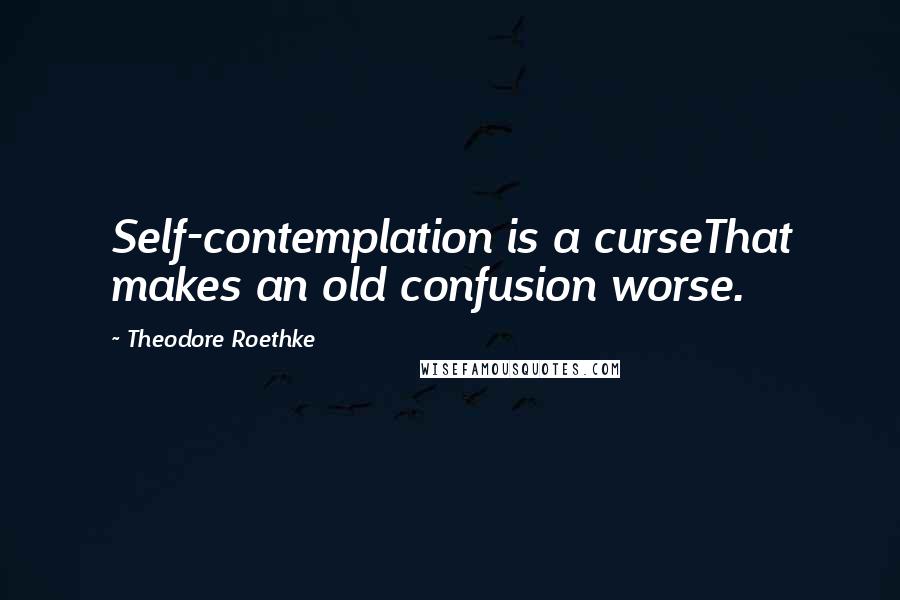 Self-contemplation is a curseThat makes an old confusion worse.

~ Theodore Roethke

WISEFAMOUSQUOTES.COM